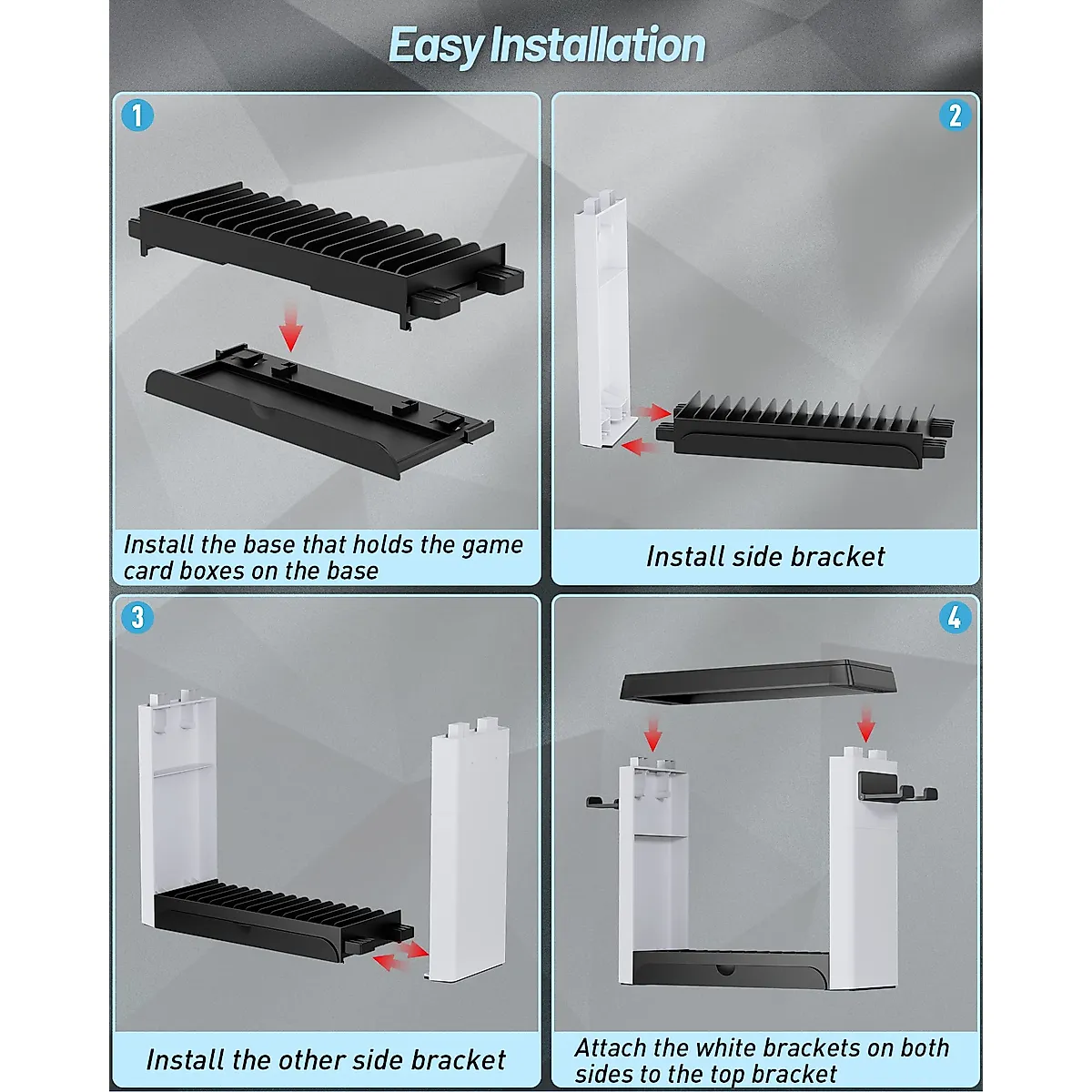 Easy Installation

1

Install the base that holds the game card boxes on the base

2

Install side bracket

3

Install the other side bracket

4

Attach the white brackets on both sides to the top bracket